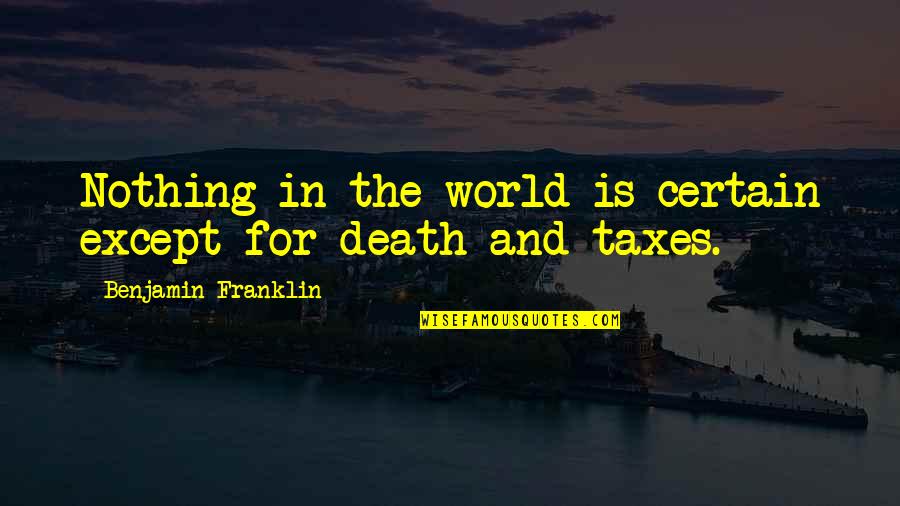 Nothing in the world is certain except for death and taxes.

Benjamin Franklin

WISEFAMOUSQUOTES.COM